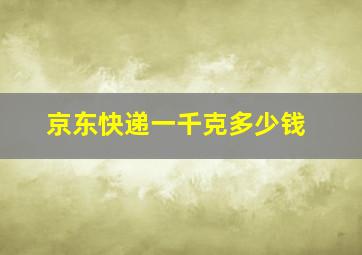 京东快递一千克多少钱